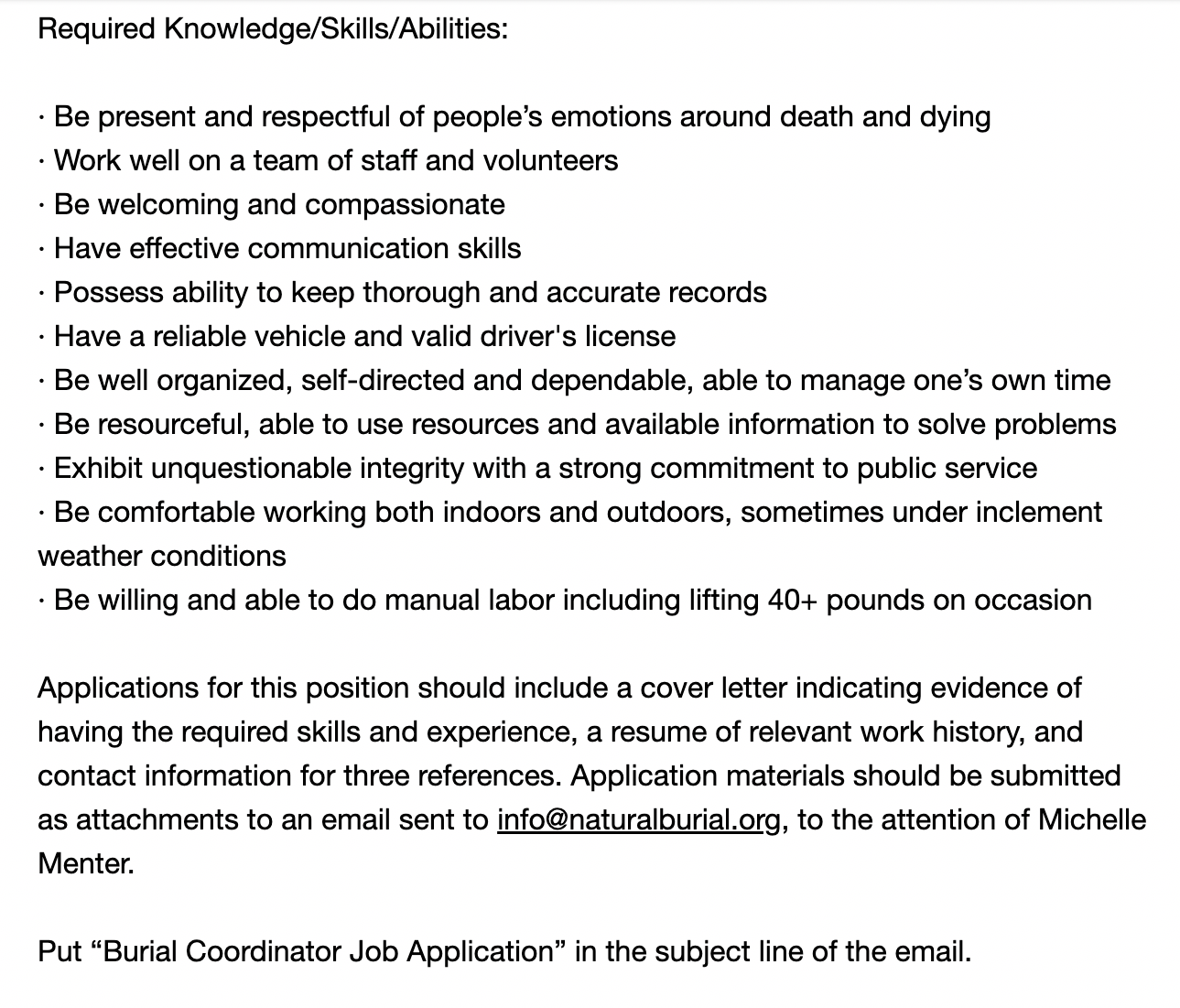 Required Knowledge/Skills/Abilities:

· Be present and respectful of people’s emotions around death and dying
· Work well on a team of staff and volunteers
· Be welcoming and compassionate
· Have effective communication skills
· Possess ability to keep thorough and accurate records
· Have a reliable vehicle and valid driver's license
· Be well organized, self-directed and dependable, able to manage one’s own time
· Be resourceful, able to use resources and available information to solve problems
· Exhibit unquestionable integrity with a strong commitment to public service
· Be comfortable working both indoors and outdoors, sometimes under inclement weather conditions
· Be willing and able to do manual labor including lifting 40+ pounds on occasion

Applications for this position should include a cover letter indicating evidence of having the required skills and experience, a resume of relevant work history, and contact information for three references. Application materials should be submitted as attachments to an email sent to info@naturalburial.org, to the attention of Michelle Menter.

Put “Burial Coordinator Job Application” in the subject line of the email.